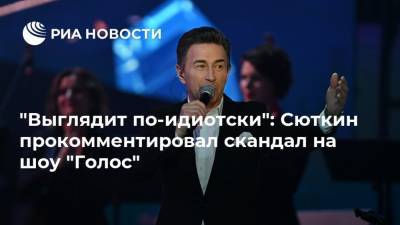 РИА НОВОСТИ

"Выглядит по-идиотски": Сюткин прокомментировал скандал на шоу "Голос"